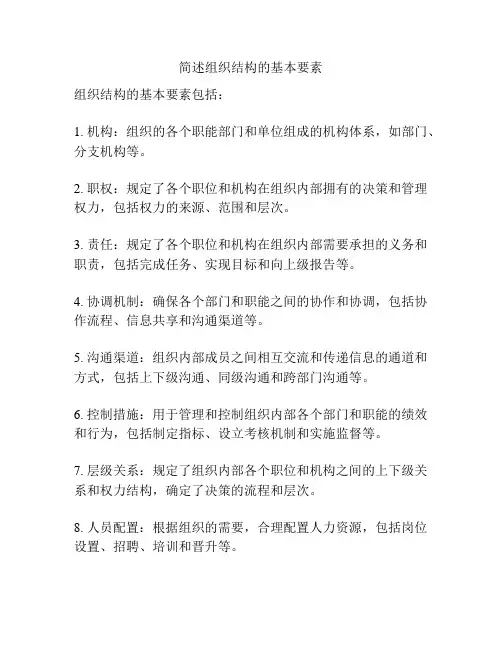 简述组织结构的基本要素

组织结构的基本要素包括：

1. 机构：组织的各个职能部门和单位组成的机构体系，如部门、分支机构等。

2. 职权：规定了各个职位和机构在组织内部拥有的决策和管理权力，包括权力的来源、范围和层次。

3. 责任：规定了各个职位和机构在组织内部需要承担的义务和职责，包括完成任务、实现目标和向上级报告等。

4. 协调机制：确保各个部门和职能之间的协作和协调，包括协作流程、信息共享和沟通渠道等。

5. 沟通渠道：组织内部成员之间相互交流和传递信息的通道和方式，包括上下级沟通、同级沟通和跨部门沟通等。

6. 控制措施：用于管理和控制组织内部各个部门和职能的绩效和行为，包括制定指标、设立考核机制和实施监督等。

7. 层级关系：规定了组织内部各个职位和机构之间的上下级关系和权力结构，确定了决策的流程和层次。

8. 人员配置：根据组织的需要，合理配置人力资源，包括岗位设置、招聘、培训和晋升等。